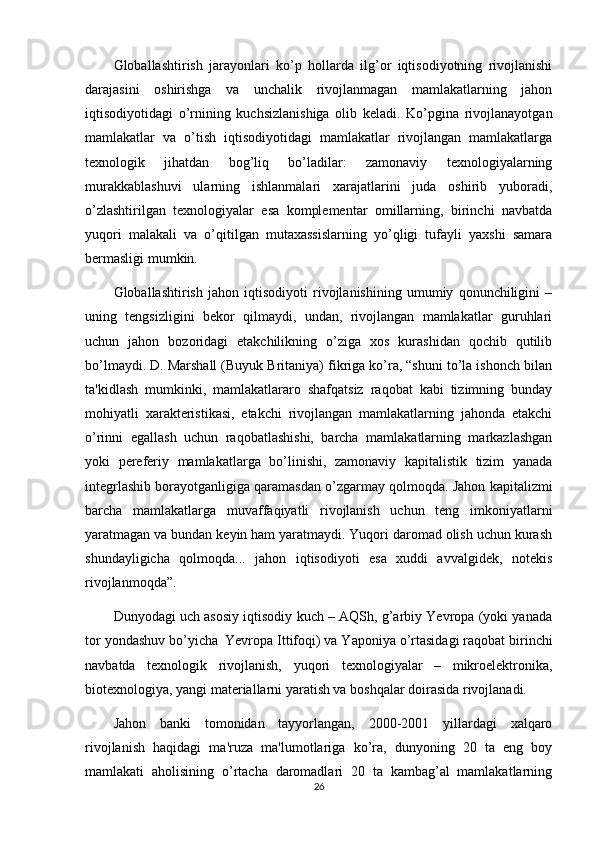 Globallashtirish jarayonlari ko’p hollarda ilg’or iqtisodiyotning rivojlanishi darajasini oshirishga va unchalik rivojlanmagan mamlakatlarning jahon iqtisodiyotidagi o’rnining kuchsizlanishiga olib keladi. Ko’pgina rivojlanayotgan mamlakatlar va o’tish iqtisodiyotidagi mamlakatlar rivojlangan mamlakatlarga texnologik jihatdan bog’liq bo’ladilar: zamonaviy texnologiyalarning murakkablashuvi ularning ishlanmalari xarajatlarini juda oshirib yuboradi, o’zlashtirilgan texnologiyalar esa komplementar omillarning, birinchi navbatda yuqori malakali va o’qitilgan mutaxassislarning yo’qligi tufayli yaxshi samara bermasligi mumkin.

Globallashtirish jahon iqtisodiyoti rivojlanishining umumiy qonunchiligini – uning tengsizligini bekor qilmaydi, undan, rivojlangan mamlakatlar guruhlari uchun jahon bozoridagi etakchilikning o’ziga xos kurashidan qochib qutilib bo’lmaydi. D. Marshall (Buyuk Britaniya) fikriga ko’ra, “shuni to’la ishonch bilan ta'kidlash mumkinki, mamlakatlararo shafqatsiz raqobat kabi tizimning bunday mohiyatli xarakteristikasi, etakchi rivojlangan mamlakatlarning jahonda etakchi o’rinni egallash uchun raqobatlashishi, barcha mamlakatlarning markazlashgan yoki pereferiy mamlakatlarga bo’linishi, zamonaviy kapitalistik tizim yanada integrlashib borayotganligiga qaramasdan o’zgarmay qolmoqda. Jahon kapitalizmi barcha mamlakatlarga muvaffaqiyatli rivojlanish uchun teng imkoniyatlarni yaratmagan va bundan keyin ham yaratmaydi. Yuqori daromad olish uchun kurash shundayligicha qolmoqda... jahon iqtisodiyoti esa xuddi avvalgidek, notekis rivojlanmoqda”.

Dunyodagi uch asosiy iqtisodiy kuch – AQSh, g’arbiy Yevropa (yoki yanada tor yondashuv bo’yicha Yevropa Ittifoqi) va Yaponiya o’rtasidagi raqobat birinchi navbatda texnologik rivojlanish, yuqori texnologiyalar – mikroelektronika, biotexnologiya, yangi materiallarni yaratish va boshqalar doirasida rivojlanadi.

Jahon banki tomonidan tayyorlangan, 2000-2001 yillardagi xalqaro rivojlanish haqidagi ma'ruza ma'lumotlariga ko’ra, dunyoning 20 ta eng boy mamlakati aholisining o’rtacha daromadlari 20 ta kambag’al mamlakatlarning

26